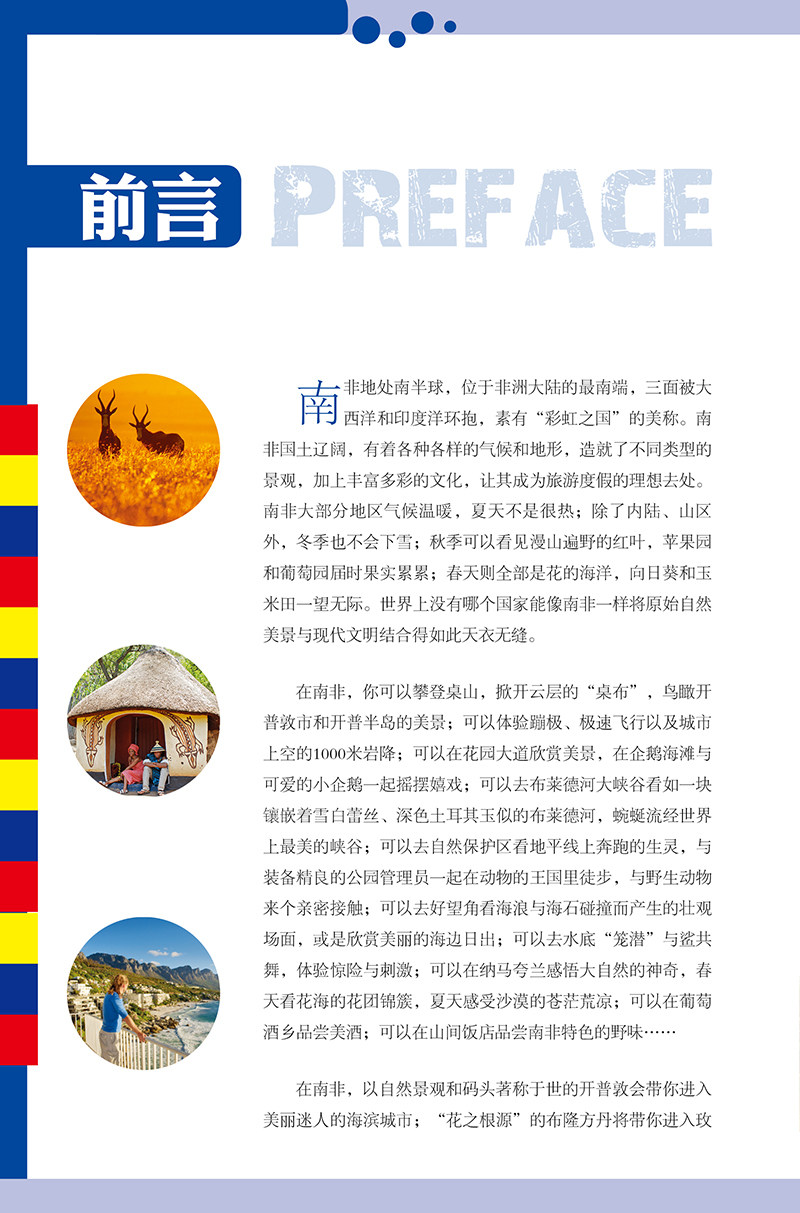 前言 PREFACE

南非地处南半球，位于非洲大陆的最南端，三面被大西洋和印度洋环抱，素有“彩虹之国”的美称。南非国土辽阔，有着各种各样的气候和地形，造就了不同类型的景观，加上丰富多彩的文化，让其成为旅游度假的理想去处。南非大部分地区气候温暖，夏天不是很热；除了内陆、山区外，冬季也不会下雪；秋季可以看见漫山遍野的红叶，苹果园和葡萄园届时果实累累；春天则全部是花的海洋，向日葵和玉米田一望无际。世界上没有哪个国家能像南非一样将原始自然美景与现代文明结合得如此天衣无缝。

在南非，你可以攀登桌山，掀开云层的“桌布”，鸟瞰开普敦市和开普半岛的美景；可以体验蹦极、极速飞行以及城市上空的1000米岩降；可以在花园大道欣赏美景，在企鹅海滩与可爱的小企鹅一起摇摆嬉戏；可以去布莱德河大峡谷看如一块镶嵌着雪白蕾丝、深色土耳其玉似的布莱德河，蜿蜒流经世界上最美的峡谷；可以去自然保护区看地平线上奔跑的生灵，与装备精良的公园管理员一起在动物的王国里徒步，与野生动物来个亲密接触；可以去好望角看海浪与海石碰撞而产生的壮观场面，或是欣赏美丽的海边日出；可以去水底“笼潜”与鲨共舞，体验惊险与刺激；可以在纳马夸兰感悟大自然的神奇，春天看花海的花团锦簇，夏天感受沙漠的苍茫荒凉；可以在葡萄酒乡品尝美酒；可以在山间饭店品尝南非特色的野味……

在南非，以自然景观和码头著称于世的开普敦会带你进入美丽迷人的海滨城市；“花之根源”的布隆方丹将带你进入玫